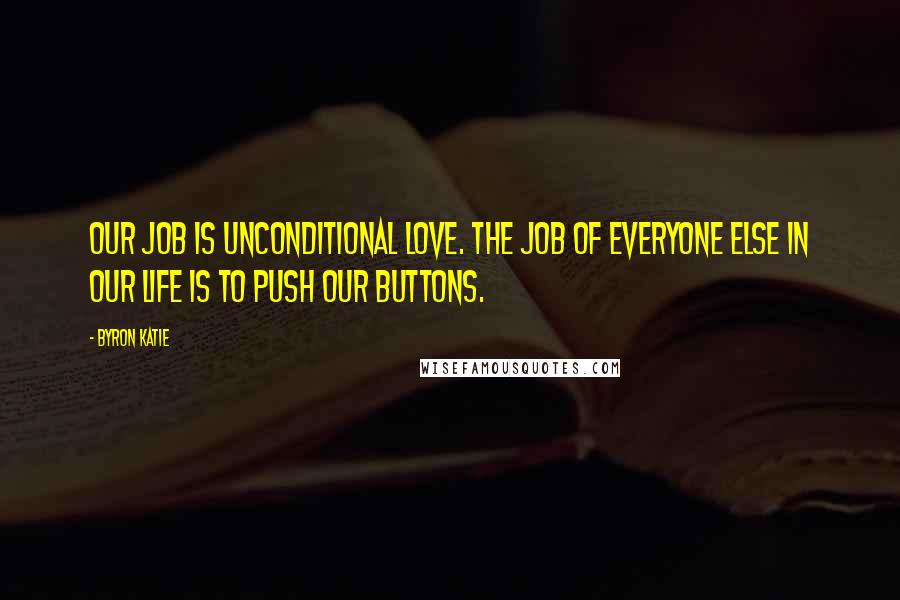 OUR JOB IS UNCONDITIONAL LOVE. THE JOB OF EVERYONE ELSE IN OUR LIFE IS TO PUSH OUR BUTTONS.

- BYRON KATIE

WISEFAMOUSQUOTES.COM